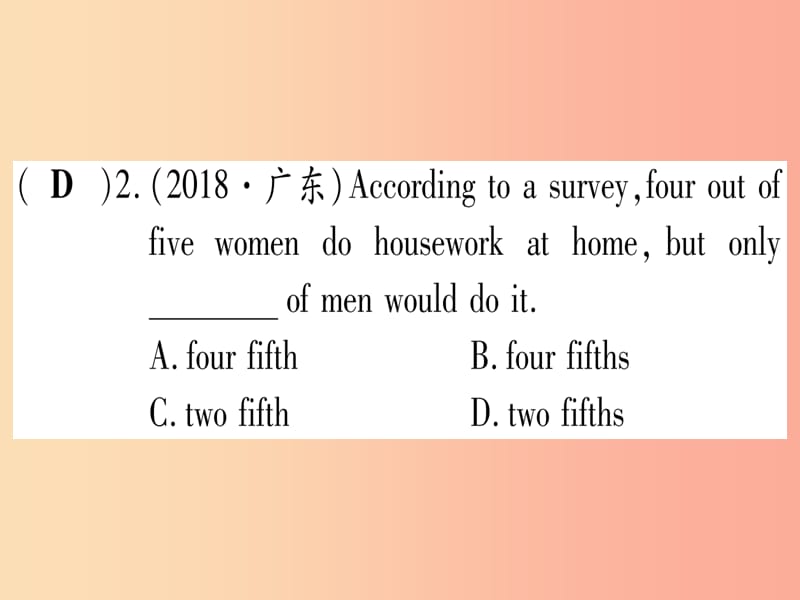 ( D )2. (2018·广东) According to a survey, four out of five women do housework at home, but only ________ of men would do it.

A. four fifth
B. four fifths
C. two fifth
D. two fifths